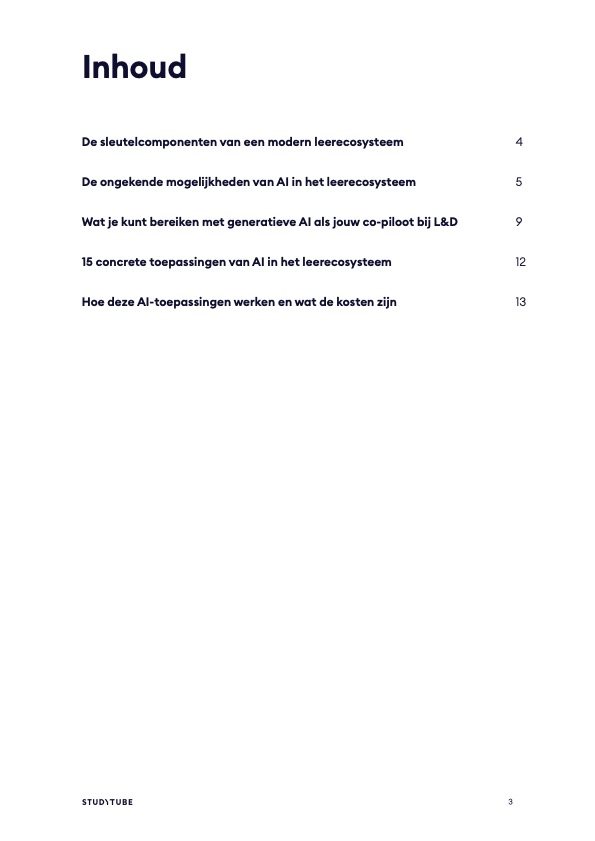 Inhoud

De sleutelcomponenten van een modern leerecosysteem 4

De ongekende mogelijkheden van AI in het leerecosysteem 5

Wat je kunt bereiken met generatieve AI als jouw co-piloot bij L&D 9

15 concrete toepassingen van AI in het leerecosysteem 12

Hoe deze AI-toepassingen werken en wat de kosten zijn 13

STUDYTUBE

3